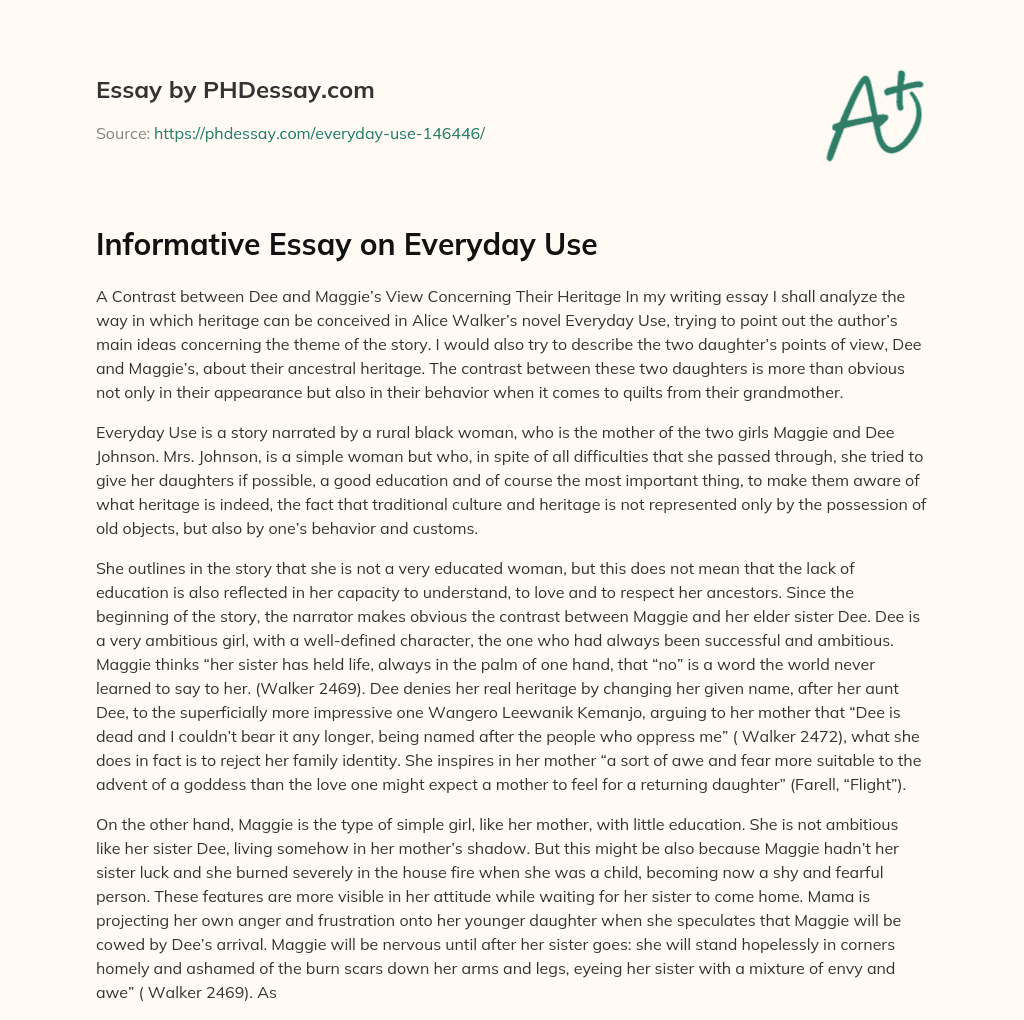 Essay by PHDessay.com

Source: https://phdessay.com/everyday-use-146446/

A+

Informative Essay on Everyday Use

A Contrast between Dee and Maggie's View Concerning Their Heritage In my writing essay I shall analyze the way in which heritage can be conceived in Alice Walker's novel Everyday Use, trying to point out the author's main ideas concerning the theme of the story. I would also try to describe the two daughter's points of view, Dee and Maggie's, about their ancestral heritage. The contrast between these two daughters is more than obvious not only in their appearance but also in their behavior when it comes to quilts from their grandmother.

Everyday Use is a story narrated by a rural black woman, who is the mother of the two girls Maggie and Dee Johnson. Mrs. Johnson, is a simple woman but who, in spite of all difficulties that she passed through, she tried to give her daughters if possible, a good education and of course the most important thing, to make them aware of what heritage is indeed, the fact that traditional culture and heritage is not represented only by the possession of old objects, but also by one's behavior and customs.

She outlines in the story that she is not a very educated woman, but this does not mean that the lack of education is also reflected in her capacity to understand, to love and to respect her ancestors. Since the beginning of the story, the narrator makes obvious the contrast between Maggie and her elder sister Dee. Dee is a very ambitious girl, with a well-defined character, the one who had always been successful and ambitious. Maggie thinks "her sister has held life, always in the palm of one hand, that "no" is a word the world never learned to say to her. (Walker 2469). Dee denies her real heritage by changing her given name, after her aunt Dee, to the superficially more impressive one Wangero Leewanik Kemanjo, arguing to her mother that "Dee is dead and I couldn't bear it any longer, being named after the people who oppress me" ( Walker 2472), what she does in fact is to reject her family identity. She inspires in her mother "a sort of awe and fear more suitable to the advent of a goddess than the love one might expect a mother to feel for a returning daughter" (Farell, "Flight").

On the other hand, Maggie is the type of simple girl, like her mother, with little education. She is not ambitious like her sister Dee, living somehow in her mother's shadow. But this might be also because Maggie hadn't her sister luck and she burned severely in the house fire when she was a child, becoming now a shy and fearful person. These features are more visible in her attitude while waiting for her sister to come home. Mama is projecting her own anger and frustration onto her younger daughter when she speculates that Maggie will be cowed by Dee's arrival. Maggie will be nervous until after her sister goes: she will stand hopelessly in corners homely and ashamed of the burn scars down her arms and legs, eyeing her sister with a mixture of envy and awe" ( Walker 2469). As